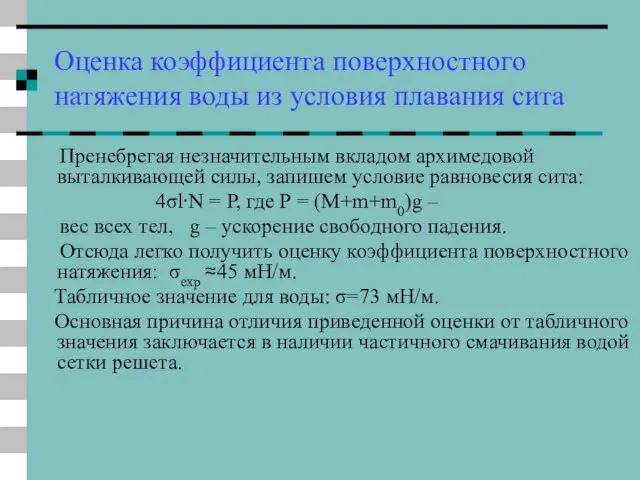 Оценка коэффициента поверхностного натяжения воды из условия плавания сита

Пренебрегая незначительным вкладом архимедовой выталкивающей силы, запишем условие равновесия сита:

$4\sigma l \cdot N = P$, где $P = (M+m+m_0)g$ –

вес всех тел, g – ускорение свободного падения.

Отсюда легко получить оценку коэффициента поверхностного натяжения: $\sigma_{exp} \approx 45$ мН/м.

Табличное значение для воды: $\sigma=73$ мН/м.

Основная причина отличия приведенной оценки от табличного значения заключается в наличии частичного смачивания водой сетки решета.